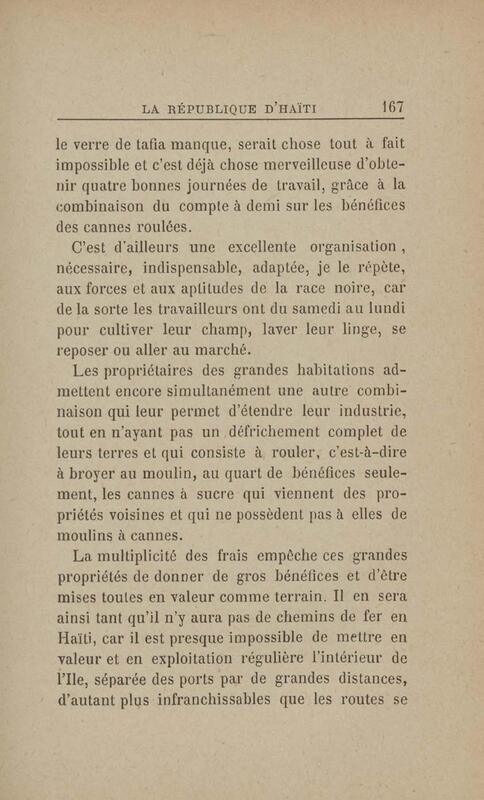 LA RÉPUBLIQUE D'HAÏTI 167

le verre de tafia manque, serait chose tout à fait impossible et c'est déjà chose merveilleuse d'obtenir quatre bonnes journées de travail, grâce à la combinaison du compte à demi sur les bénéfices des cannes roulées.

C'est d'ailleurs une excellente organisation, nécessaire, indispensable, adaptée, je le répète, aux forces et aux aptitudes de la race noire, car de la sorte les travailleurs ont du samedi au lundi pour cultiver leur champ, laver leur linge, se reposer ou aller au marché.

Les propriétaires des grandes habitations admettent encore simultanément une autre combinaison qui leur permet d'étendre leur industrie, tout en n'ayant pas un défrichement complet de leurs terres et qui consiste à rouler, c'est-à-dire à broyer au moulin, au quart de bénéfices seulement, les cannes à sucre qui viennent des propriétés voisines et qui ne possèdent pas à elles de moulins à cannes.

La multiplicité des frais empêche ces grandes propriétés de donner de gros bénéfices et d'être mises toutes en valeur comme terrain. Il en sera ainsi tant qu'il n'y aura pas de chemins de fer en Haïti, car il est presque impossible de mettre en valeur et en exploitation régulière l'intérieur de l'Ile, séparée des ports par de grandes distances, d'autant plus infranchissables que les routes se